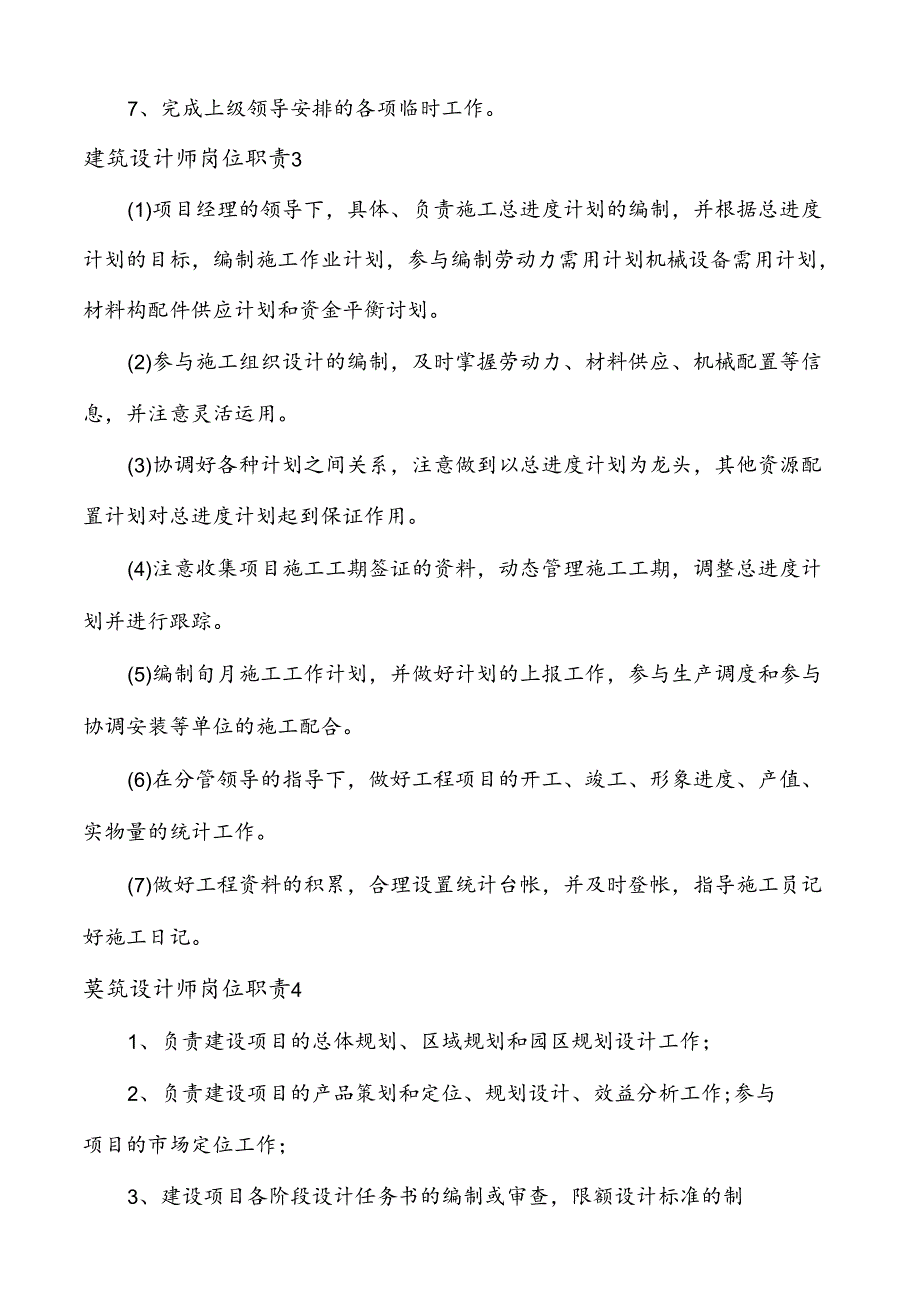 7、完成上级领导安排的各项临时工作。

建筑设计师岗位职责3

(1)项目经理的领导下，具体、负责施工总进度计划的编制，并根据总进度计划的目标，编制施工作业计划，参与编制劳动力需用计划机械设备需用计划，材料构配件供应计划和资金平衡讨划。

(2)参与施工组织设计的编制，及时掌握劳动力、材料供应、机械配置等信息，并注意灵活运用。

(3)协调好各种计划之间关系，注意做到以总进度计划为龙头，其他资源配置计划对总进度计划起到保证作用。

(4)注意收集项目施工工期签证的资料，动态管理施工工期，调整总进度计划并进行跟踪。

(5)编制旬月施工工作计划，并做好计划的上报工作，参与生产调度和参与协调安装等单位的施工配合。

(6)在分管领导的指导下，做好工程项目的开工、竣工、形象进度、产值、实物量的统计工作。

(7)做好工程资料的积累，合理设置统计台帐，并及时登帐，指导施工员记好施工日记。

莫筑设计师岗位职责4

1、负责建设项目的总体规划、区域规划和园区规划设计工作；

2、负责建设项目的产品策划和定位、规划设计、效益分析工作;参与项目的市场定位工作；

3、建设项目各阶段设计任务书的编制或审查，限额设计标准的制